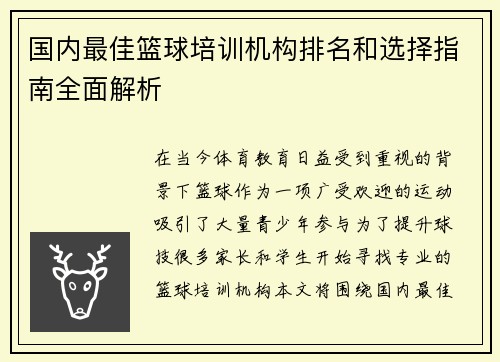 国内最佳篮球培训机构排名和选择指南全面解析

在当今体育教育日益受到重视的背景下篮球作为一项广受欢迎的运动吸引了大量青少年参与为了提升球技很多家长和学生开始寻找专业的篮球培训机构本文将围绕国内最佳